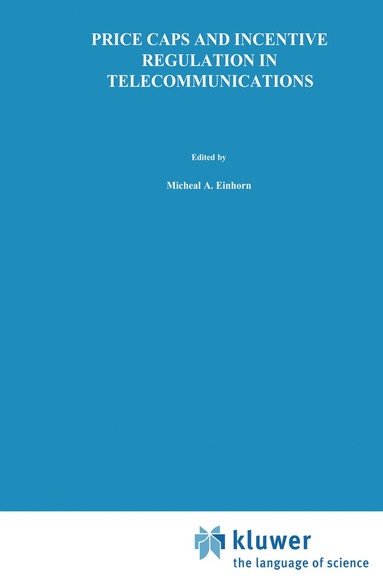 PRICE CAPS AND INCENTIVE REGULATION IN TELECOMMUNICATIONS

Edited by

Micheal A. Einhorn

kluwer
the language of science